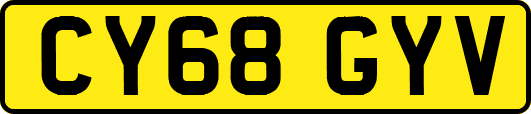 CY68 GYV